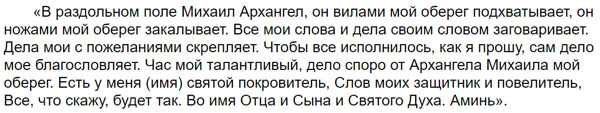 «В раздольном поле Михаил Архангел, он вилами мой оберег подхватывает, он ножами мой оберег закалывает. Все мои слова и дела своим словом заговаривает. Дела мои с пожеланиями скрепляет. Чтобы все исполнилось, как я прошу, сам дело мое благословляет. Час мой талантливый, дело споро от Архангела Михаила мой оберег. Есть у меня (имя) святой покровитель, Слов моих защитник и повелитель, Все, что скажу, будет так. Во имя Отца и Сына и Святого Духа. Аминь».